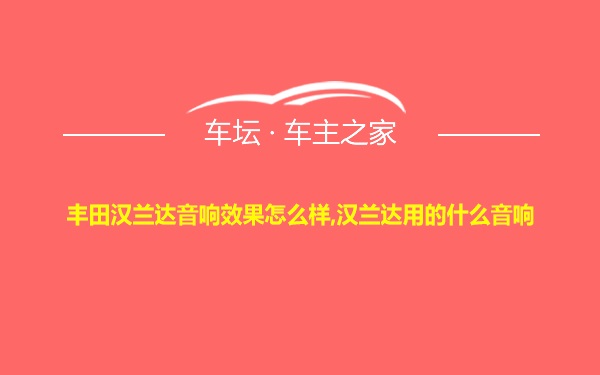 车坛 · 车主之家

丰田汉兰达音响效果怎么样,汉兰达用的什么音响